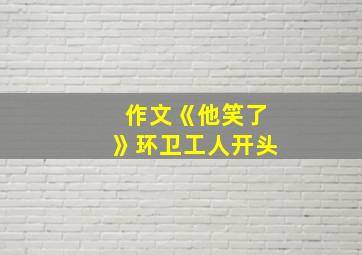 作文《他笑了》环卫工人开头